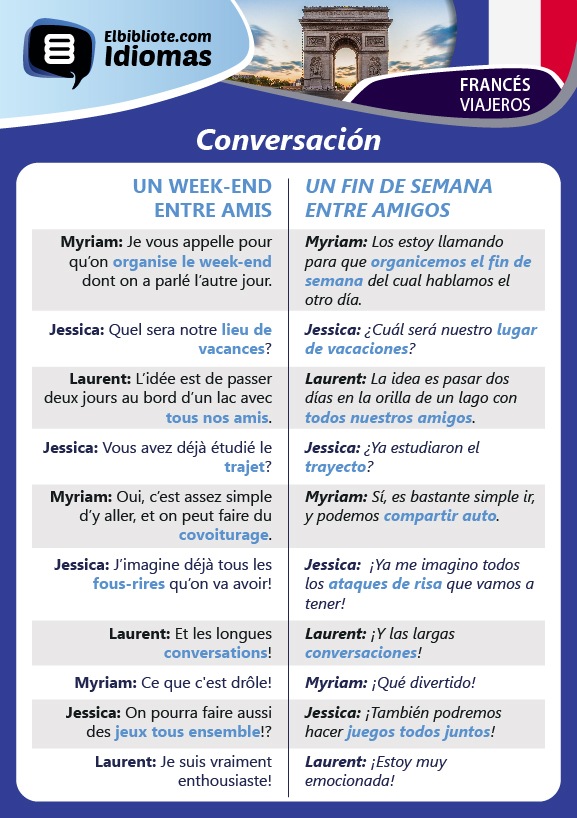 Elbibliote.com
Idiomas

FRANCÉS
VIAJEROS

Conversación

| UN WEEK-END ENTRE AMIS | UN FIN DE SEMANA ENTRE AMIGOS |
|---|---|
| Myriam: Je vous appelle pour qu'on organise le week-end dont on a parlé l'autre jour. | Myriam: Los estoy llamando para que organicemos el fin de semana del cual hablamos el otro día. |
| Jessica: Quel sera notre lieu de vacances? | Jessica: ¿Cuál será nuestro lugar de vacaciones? |
| Laurent: L'idée est de passer deux jours au bord d'un lac avec tous nos amis. | Laurent: La idea es pasar dos días en la orilla de un lago con todos nuestros amigos. |
| Jessica: Vous avez déjà étudié le trajet? | Jessica: ¿Ya estudiaron el trayecto? |
| Myriam: Oui, c'est assez simple d'y aller, et on peut faire du covoiturage. | Myriam: Sí, es bastante simple ir, y podemos compartir auto. |
| Jessica: J'imagine déjà tous les fous-rires qu'on va avoir! | Jessica: ¡Ya me imagino todos los ataques de risa que vamos a tener! |
| Laurent: Et les longues conversations! | Laurent: ¡Y las largas conversaciones! |
| Myriam: Ce que c'est drôle! | Myriam: ¡Qué divertido! |
| Jessica: On pourra faire aussi des jeux tous ensemble!? | Jessica: ¡También podremos hacer juegos todos juntos! |
| Laurent: Je suis vraiment enthousiaste! | Laurent: ¡Estoy muy emocionada! |